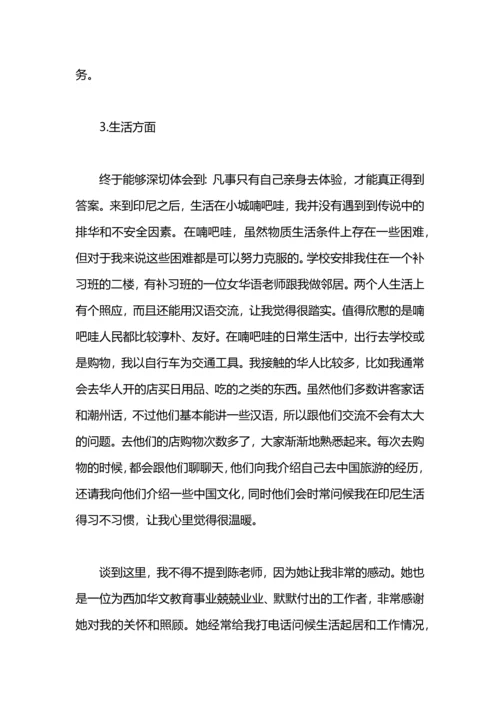 务。

3.生活方面

终于能够深切体会到: 凡事只有自己亲身去体验，才能真正得到答案。来到印尼之后，生活在小城喃吧哇，我并没有遇到到传说中的排华和不安全因素。在喃吧哇，虽然物质生活条件上存在一些困难，但对于我来说这些困难都是可以努力克服的。学校安排我住在一个补习班的二楼，有补习班的一位女华语老师跟我做邻居。两个人生活上有个照应，而且还能用汉语交流，让我觉得很踏实。值得欣慰的是喃吧哇人民都比较淳朴、友好。在喃吧哇的日常生活中，出行去学校或是购物，我以自行车为交通工具。我接触的华人比较多，比如我通常会去华人开的店买日用品、吃的之类的东西。虽然他们多数讲客家话和潮州话，不过他们基本能讲一些汉语，所以跟他们交流不会有太大的问题。去他们的店购物次数多了，大家渐渐地熟悉起来。每次去购物的时候，都会跟他们聊聊天，他们向我介绍自己去中国旅游的经历，还请我向他们介绍一些中国文化，同时他们会时常问候我在印尼生活得习不习惯，让我心里觉得很温暖。

谈到这里，我不得不提到陈老师，因为她让我非常的感动。她也是一位为西加华文教育事业兢兢业业、默默付出的工作者，非常感谢她对我的关怀和照顾。她经常给我打电话问候生活起居和工作情况，